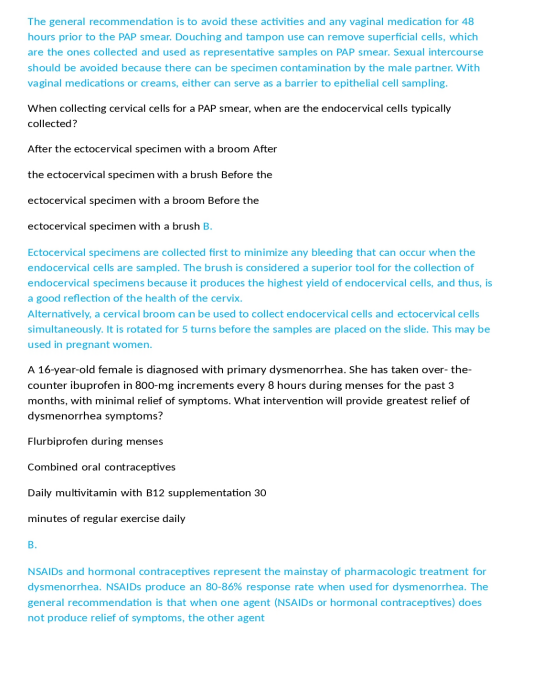 The general recommendation is to avoid these activities and any vaginal medication for 48 hours prior to the PAP smear. Douching and tampon use can remove superficial cells, which are the ones collected and used as representative samples on PAP smear. Sexual intercourse should be avoided because there can be specimen contamination by the male partner. With vaginal medications or creams, either can serve as a barrier to epithelial cell sampling.

When collecting cervical cells for a PAP smear, when are the endocervical cells typically collected?

After the ectocervical specimen with a broom After

the ectocervical specimen with a brush Before the

ectocervical specimen with a broom Before the

ectocervical specimen with a brush B.

Ectocervical specimens are collected first to minimize any bleeding that can occur when the endocervical cells are sampled. The brush is considered a superior tool for the collection of endocervical specimens because it produces the highest yield of endocervical cells, and thus, is a good reflection of the health of the cervix.
Alternatively, a cervical broom can be used to collect endocervical cells and ectocervical cells simultaneously. It is rotated for 5 turns before the samples are placed on the slide. This may be used in pregnant women.

A 16-year-old female is diagnosed with primary dysmenorrhea. She has taken over- the-counter ibuprofen in 800-mg increments every 8 hours during menses for the past 3 months, with minimal relief of symptoms. What intervention will provide greatest relief of dysmenorrhea symptoms?

Flurbiprofen during menses

Combined oral contraceptives

Daily multivitamin with B12 supplementation 30

minutes of regular exercise daily

B.

NSAIDs and hormonal contraceptives represent the mainstay of pharmacologic treatment for dysmenorrhea. NSAIDs produce an 80-86% response rate when used for dysmenorrhea. The general recommendation is that when one agent (NSAIDs or hormonal contraceptives) does not produce relief of symptoms, the other agent